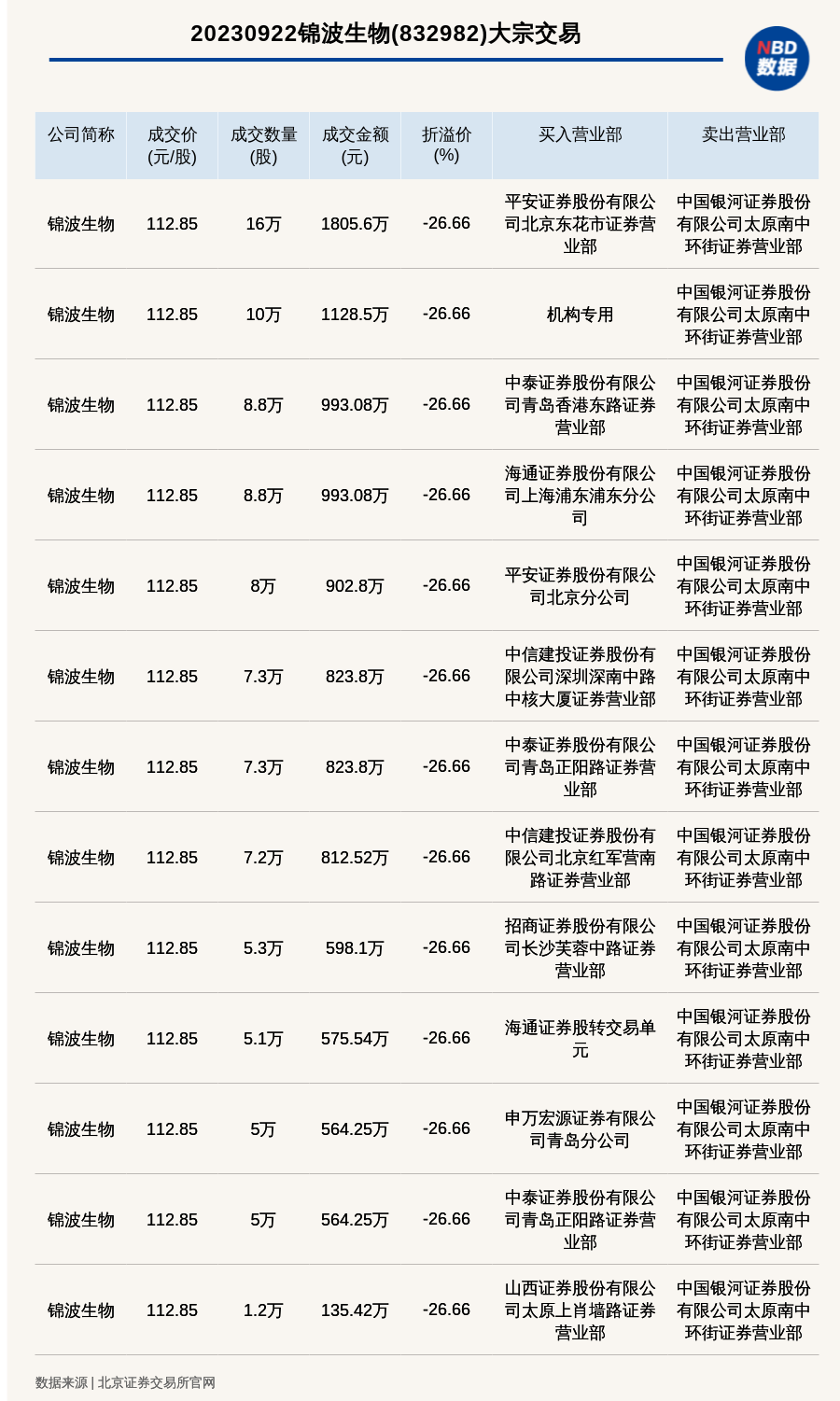 20230922锦波生物(832982)大宗交易

NBD 数据

| 公司简称 | 成交价(元/股) | 成交数量(股) | 成交金额(元) | 折溢价(%) | 买入营业部 | 卖出营业部 |
|---|---|---|---|---|---|---|
| 锦波生物 | 112.85 | 16万 | 1805.6万 | -26.66 | 平安证券股份有限公司北京东花市证券营业部 | 中国银河证券股份有限公司太原南中环街证券营业部 |
| 锦波生物 | 112.85 | 10万 | 1128.5万 | -26.66 | 机构专用 | 中国银河证券股份有限公司太原南中环街证券营业部 |
| 锦波生物 | 112.85 | 8.8万 | 993.08万 | -26.66 | 中泰证券股份有限公司青岛香港东路证券营业部 | 中国银河证券股份有限公司太原南中环街证券营业部 |
| 锦波生物 | 112.85 | 8.8万 | 993.08万 | -26.66 | 海通证券股份有限公司上海浦东浦东分公司 | 中国银河证券股份有限公司太原南中环街证券营业部 |
| 锦波生物 | 112.85 | 8万 | 902.8万 | -26.66 | 平安证券股份有限公司北京分公司 | 中国银河证券股份有限公司太原南中环街证券营业部 |
| 锦波生物 | 112.85 | 7.3万 | 823.8万 | -26.66 | 中信建投证券股份有限公司深圳深南中路中核大厦证券营业部 | 中国银河证券股份有限公司太原南中环街证券营业部 |
| 锦波生物 | 112.85 | 7.3万 | 823.8万 | -26.66 | 中泰证券股份有限公司青岛正阳路证券营业部 | 中国银河证券股份有限公司太原南中环街证券营业部 |
| 锦波生物 | 112.85 | 7.2万 | 812.52万 | -26.66 | 中信建投证券股份有限公司北京红军营南路证券营业部 | 中国银河证券股份有限公司太原南中环街证券营业部 |
| 锦波生物 | 112.85 | 5.3万 | 598.1万 | -26.66 | 招商证券股份有限公司长沙芙蓉中路证券营业部 | 中国银河证券股份有限公司太原南中环街证券营业部 |
| 锦波生物 | 112.85 | 5.1万 | 575.54万 | -26.66 | 海通证券股转交易单元 | 中国银河证券股份有限公司太原南中环街证券营业部 |
| 锦波生物 | 112.85 | 5万 | 564.25万 | -26.66 | 申万宏源证券有限公司青岛分公司 | 中国银河证券股份有限公司太原南中环街证券营业部 |
| 锦波生物 | 112.85 | 5万 | 564.25万 | -26.66 | 中泰证券股份有限公司青岛正阳路证券营业部 | 中国银河证券股份有限公司太原南中环街证券营业部 |
| 锦波生物 | 112.85 | 1.2万 | 135.42万 | -26.66 | 山西证券股份有限公司太原上肖墙路证券营业部 | 中国银河证券股份有限公司太原南中环街证券营业部 |

数据来源 | 北京证券交易所官网